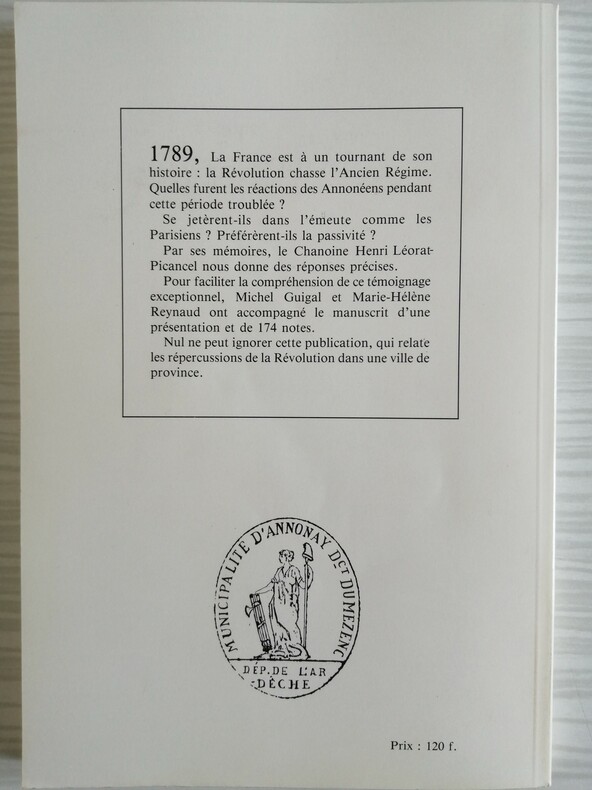 1789, La France est à un tournant de son histoire : la Révolution chasse l'Ancien Régime. Quelles furent les réactions des Annonéens pendant cette période troublée ?

Se jetèrent-ils dans l'émeute comme les Parisiens ? Préférèrent-ils la passivité ?

Par ses mémoires, le Chanoine Henri Léorat-Picancel nous donne des réponses précises.

Pour faciliter la compréhension de ce témoignage exceptionnel, Michel Guigal et Marie-Hélène Reynaud ont accompagné le manuscrit d'une présentation et de 174 notes.

Nul ne peut ignorer cette publication, qui relate les répercussions de la Révolution dans une ville de province.

MUNICIPALITÉ D'ANNONAY DCT DUMEZENC
DÉP. DE L'AR DÈCHE

Prix : 120 f.